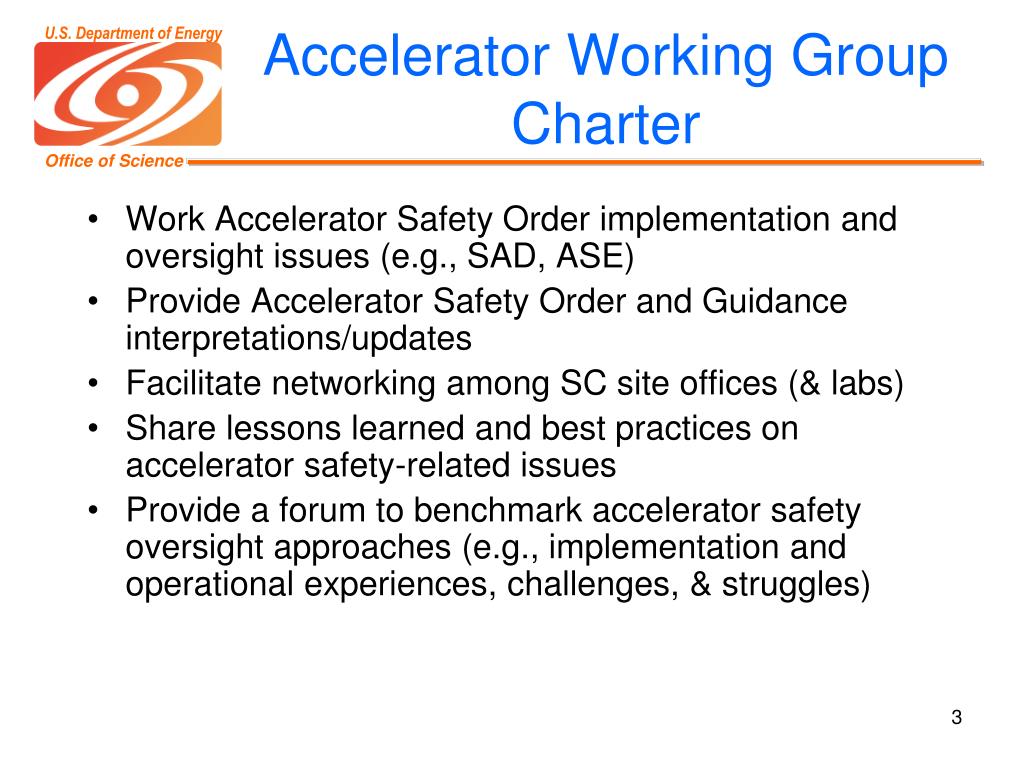 U.S. Department of Energy

Office of Science

Accelerator Working Group Charter

• Work Accelerator Safety Order implementation and oversight issues (e.g., SAD, ASE)
• Provide Accelerator Safety Order and Guidance interpretations/updates
• Facilitate networking among SC site offices (& labs)
• Share lessons learned and best practices on accelerator safety-related issues
• Provide a forum to benchmark accelerator safety oversight approaches (e.g., implementation and operational experiences, challenges, & struggles)

3